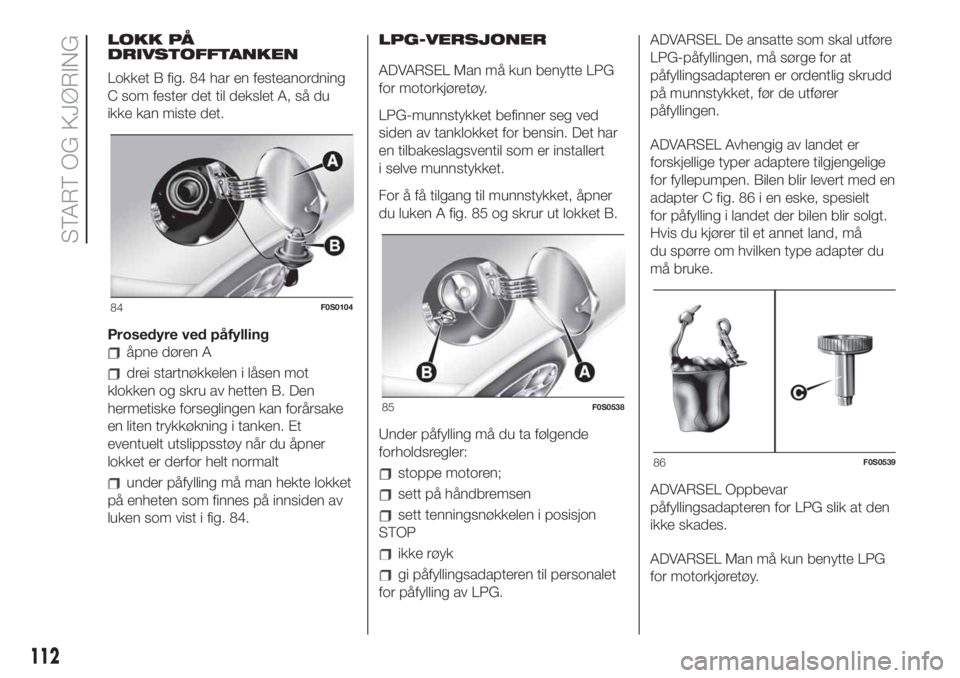 START OG KJØRING

LOKK PÅ DRIVSTOFFTANKEN

Lokket B fig. 84 har en festeanordning C som fester det til dekslet A, så du ikke kan miste det.

A

B

84 F0S0104

Prosedyre ved påfylling

åpne døren A

drei startnøkkelen i låsen mot klokken og skru av hetten B. Den hermetiske forseglingen kan forårsake en liten trykkøkning i tanken. Et eventuelt utslippsstøy når du åpner lokket er derfor helt normalt

under påfylling må man hekte lokket på enheten som finnes på innsiden av luken som vist i fig. 84.

LPG-VERSJONER

ADVARSEL Man må kun benytte LPG for motorkjøretøy.

LPG-munnstykket befinner seg ved siden av tanklokket for bensin. Det har en tilbakeslagsventil som er installert i selve munnstykket.

For å få tilgang til munnstykket, åpner du luken A fig. 85 og skrur ut lokket B.

B

A

85 F0S0538

Under påfylling må du ta følgende forholdsregler:

stoppe motoren;

sett på håndbremsen

sett tenningsnøkkelen i posisjon STOP

ikke røyk

gi påfyllingsadapteren til personalet for påfylling av LPG.

ADVARSEL De ansatte som skal utføre LPG-påfyllingen, må sørge for at påfyllingsadapteren er ordentlig skrudd på munnstykket, før de utfører påfyllingen.

ADVARSEL Avhengig av landet er forskjellige typer adaptere tilgjengelige for fyllepumpen. Bilen blir levert med en adapter C fig. 86 i en eske, spesielt for påfylling i landet der bilen blir solgt. Hvis du kjører til et annet land, må du spørre om hvilken type adapter du må bruke.

C

86 F0S0539

ADVARSEL Oppbevar påfyllingsadapteren for LPG slik at den ikke skades.

ADVARSEL Man må kun benytte LPG for motorkjøretøy.

112

carmanualsonline.info